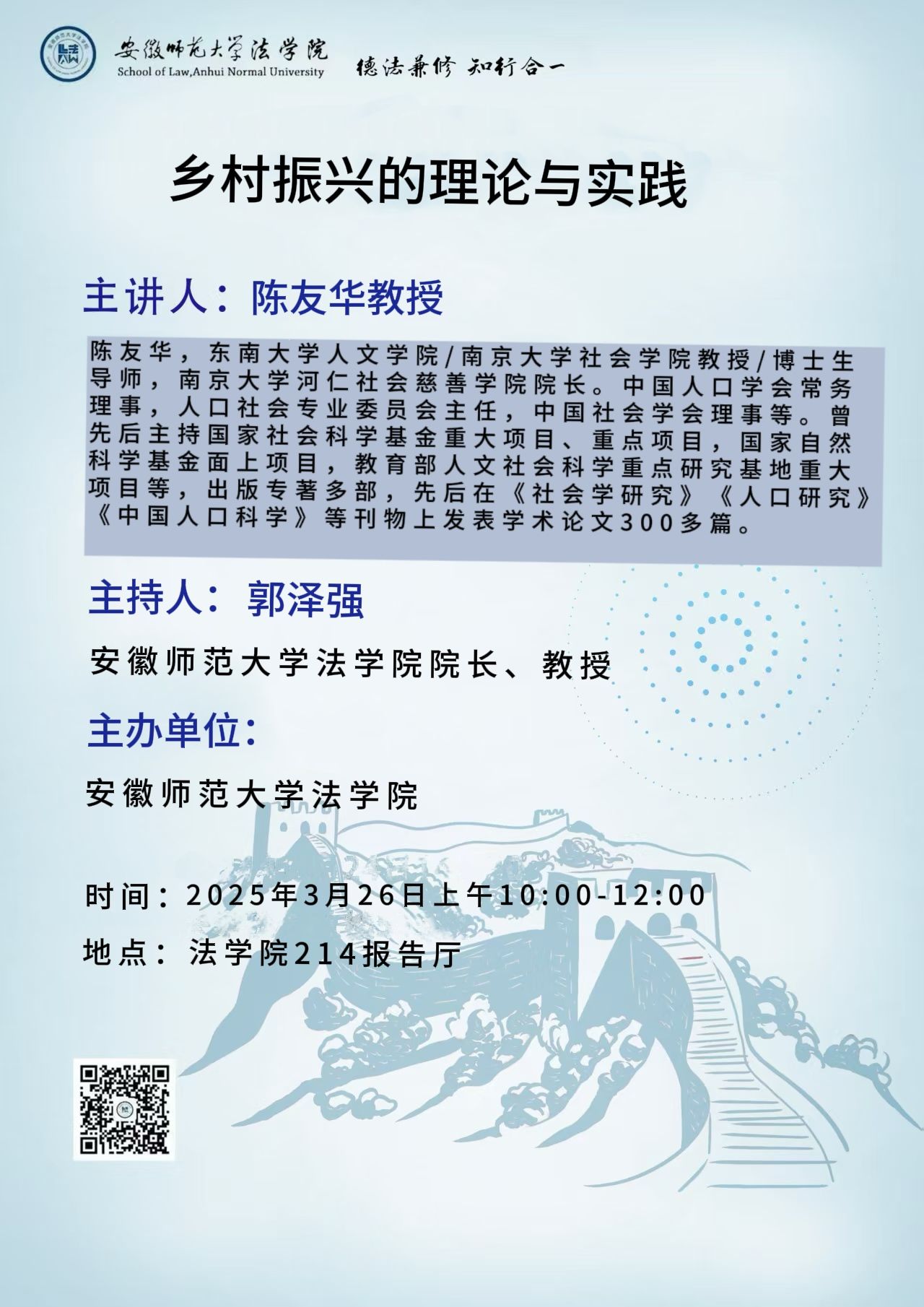 安徽师范大学法学院
School of Law,Anhui Normal University
德法兼修 知行合一

乡村振兴的理论与实践

主讲人：陈友华教授

陈友华，东南大学人文学院/南京大学社会学院教授/博士生导师，南京大学河仁社会慈善学院院长。中国人口学会常务理事，人口社会专业委员会主任，中国社会学会理事等。曾先后主持国家社会科学基金重大项目、重点项目，国家自然科学基金面上项目，教育部人文社会科学重点研究基地重大项目等，出版专著多部，先后在《社会学研究》《人口研究》《中国人口科学》等刊物上发表学术论文300多篇。

主持人：郭泽强

安徽师范大学法学院院长、教授

主办单位：

安徽师范大学法学院

时间：2025年3月26日上午10:00-12:00

地点：法学院214报告厅